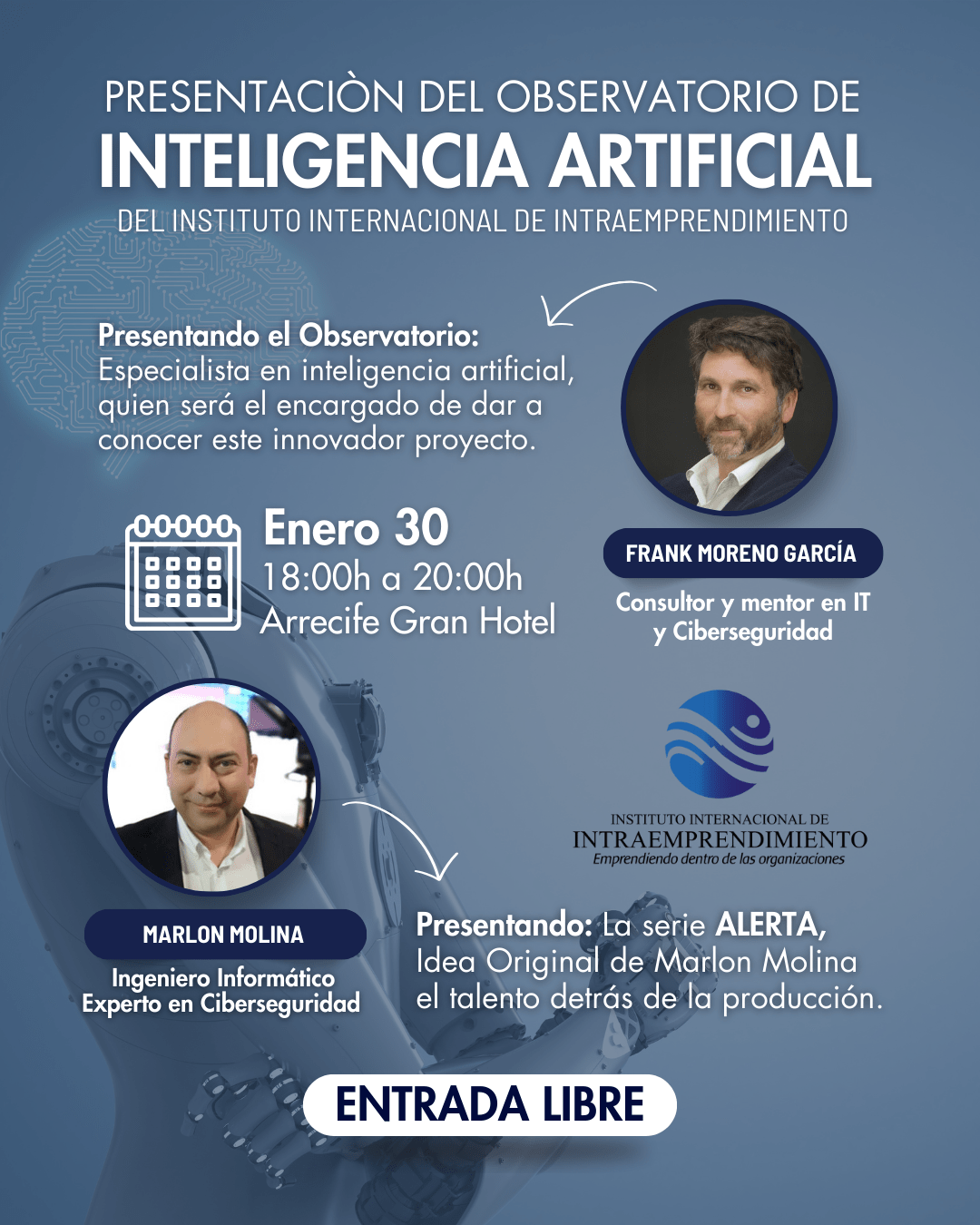 PRESENTACIÒN DEL OBSERVATORIO DE
INTELIGENCIA ARTIFICIAL
DEL INSTITUTO INTERNACIONAL DE INTRAEMPRENDIMIENTO

Presentando el Observatorio:
Especialista en inteligencia artificial, quien será el encargado de dar a conocer este innovador proyecto.

Enero 30
18:00h a 20:00h
Arrecife Gran Hotel

FRANK MORENO GARCÍA
Consultor y mentor en IT y Ciberseguridad

INSTITUTO INTERNACIONAL DE
INTRAEMPRENDIMIENTO
Emprendiendo dentro de las organizaciones

MARLON MOLINA
Ingeniero Informático
Experto en Ciberseguridad

Presentando: La serie ALERTA,
Idea Original de Marlon Molina
el talento detrás de la producción.

ENTRADA LIBRE